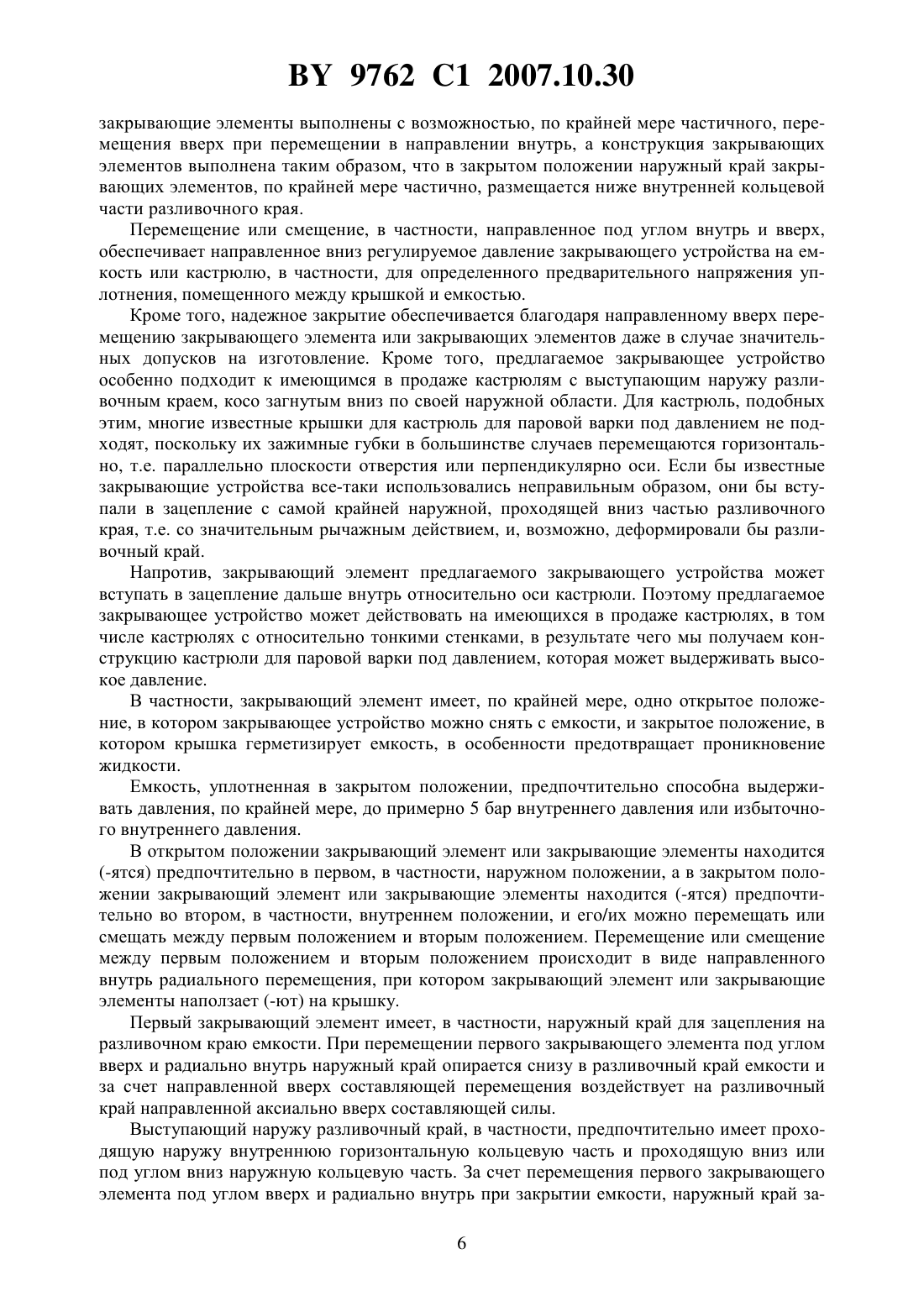 BY 9762 C1 2007.10.30

закрывающие элементы выполнены с возможностью, по крайней мере частичного, перемещения вверх при перемещении в направлении внутрь, а конструкция закрывающих элементов выполнена таким образом, что в закрытом положении наружный край закрывающих элементов, по крайней мере частично, размещается ниже внутренней кольцевой части разливочного края.

Перемещение или смещение, в частности, направленное под углом внутрь и вверх, обеспечивает направленное вниз регулируемое давление закрывающего устройства на емкость или кастрюлю, в частности, для определенного предварительного напряжения уплотнения, помещенного между крышкой и емкостью.

Кроме того, надежное закрытие обеспечивается благодаря направленному вверх перемещению закрывающего элемента или закрывающих элементов даже в случае значительных допусков на изготовление. Кроме того, предлагаемое закрывающее устройство особенно подходит к имеющимся в продаже кастрюлям с выступающим наружу разливочным краем, косо загнутым вниз по своей наружной области. Для кастрюль, подобных этим, многие известные крышки для кастрюль для паровой варки под давлением не подходят, поскольку их зажимные губки в большинстве случаев перемещаются горизонтально, т.е. параллельно плоскости отверстия или перпендикулярно оси. Если бы известные закрывающие устройства все-таки использовались неправильным образом, они бы вступали в зацепление с самой крайней наружной, проходящей вниз частью разливочного края, т.е. со значительным рычажным действием, и, возможно, деформировали бы разливочный край.

Напротив, закрывающий элемент предлагаемого закрывающего устройства может вступать в зацепление дальше внутрь относительно оси кастрюли. Поэтому предлагаемое закрывающее устройство может действовать на имеющихся в продаже кастрюлях, в том числе кастрюлях с относительно тонкими стенками, в результате чего мы получаем конструкцию кастрюли для паровой варки под давлением, которая может выдерживать высокое давление.

В частности, закрывающий элемент имеет, по крайней мере, одно открытое положение, в котором закрывающее устройство можно снять с емкости, и закрытое положение, в котором крышка герметизирует емкость, в особенности предотвращает проникновение жидкости.

Емкость, уплотненная в закрытом положении, предпочтительно способна выдерживать давления, по крайней мере, до примерно 5 бар внутреннего давления или избыточного внутреннего давления.

В открытом положении закрывающий элемент или закрывающие элементы находится (-ятся) предпочтительно в первом, в частности, наружном положении, а в закрытом положении закрывающий элемент или закрывающие элементы находится (-ятся) предпочтительно во втором, в частности, внутреннем положении, и его/их можно перемещать или смещать между первым положением и вторым положением. Перемещение или смещение между первым положением и вторым положением происходит в виде направленного внутрь радиального перемещения, при котором закрывающий элемент или закрывающие элементы наползает (-ют) на крышку.

Первый закрывающий элемент имеет, в частности, наружный край для зацепления на разливочном краю емкости. При перемещении первого закрывающего элемента под углом вверх и радиально внутрь наружный край опирается снизу в разливочный край емкости и за счет направленной вверх составляющей перемещения воздействует на разливочный край направленной аксиально вверх составляющей силы.

Выступающий наружу разливочный край, в частности, предпочтительно имеет проходящую наружу внутреннюю горизонтальную кольцевую часть и проходящую вниз или под углом вниз наружную кольцевую часть. За счет перемещения первого закрывающего элемента под углом вверх и радиально внутрь при закрытии емкости, наружный край за-

6